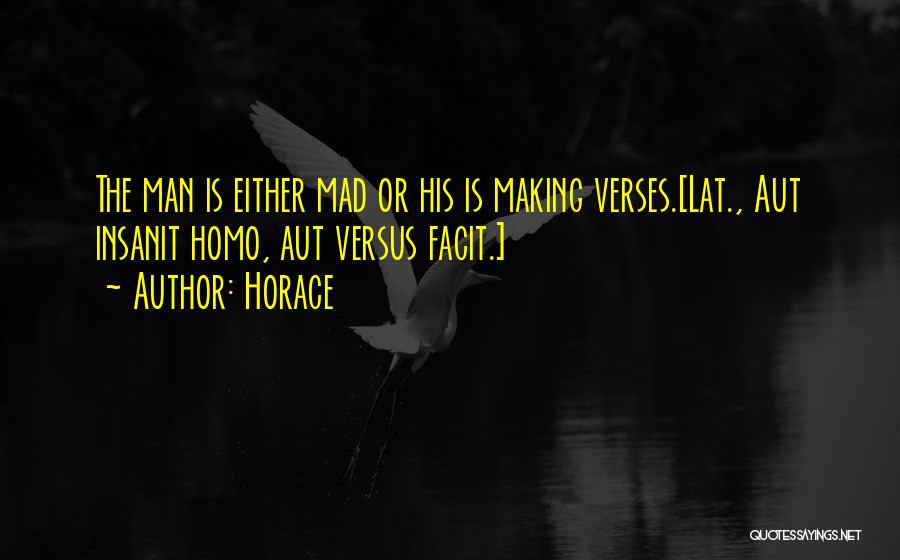 The man is either mad or his is making verses.[Lat., Aut insanit homo, aut versus facit.]
~ Author: Horace

QUOTESSAYINGS.NET